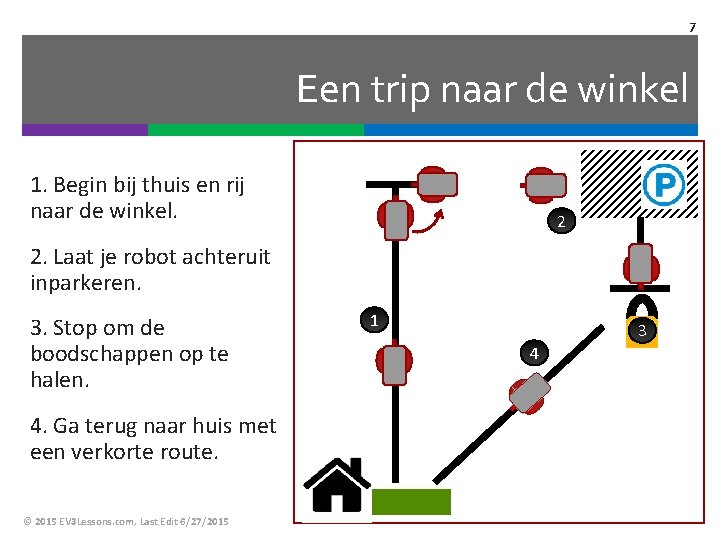 7

Een trip naar de winkel

1. Begin bij thuis en rij naar de winkel.

2. Laat je robot achteruit inparkeren.

3. Stop om de boodschappen op te halen.

4. Ga terug naar huis met een verkorte route.

P

2

1

3

4

© 2015 EV3Lessons.com, Last Edit 6/27/2015